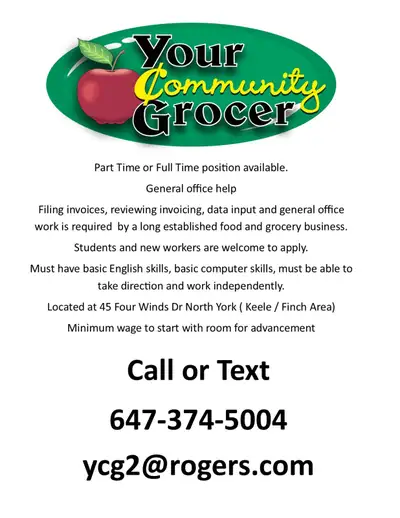 Your
Community
Grocer

Part Time or Full Time position available.

General office help

Filing invoices, reviewing invoicing, data input and general office work is required by a long established food and grocery business.

Students and new workers are welcome to apply.

Must have basic English skills, basic computer skills, must be able to take direction and work independently.

Located at 45 Four Winds Dr North York ( Keele / Finch Area)

Minimum wage to start with room for advancement

Call or Text

647-374-5004

ycg2@rogers.com